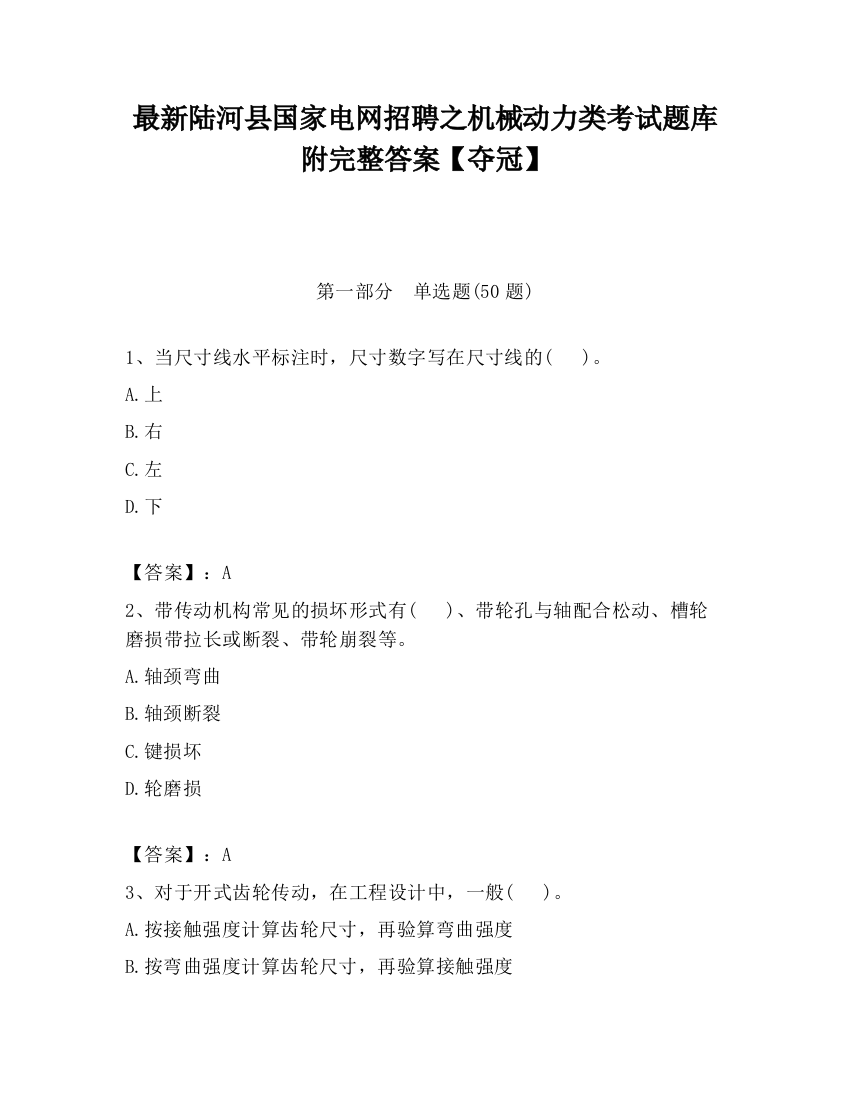 最新陆河县国家电网招聘之机械动力类考试题库附完整答案【夺冠】

第一部分　单选题(50 题)

1、当尺寸线水平标注时，尺寸数字写在尺寸线的(　　)。

A.上

B.右

C.左

D.下

【答案】：A

2、带传动机构常见的损坏形式有(　　)、带轮孔与轴配合松动、槽轮磨损带拉长或断裂、带轮崩裂等。

A.轴颈弯曲

B.轴颈断裂

C.键损坏

D.轮磨损

【答案】：A

3、对于开式齿轮传动，在工程设计中，一般(　　)。

A.按接触强度计算齿轮尺寸，再验算弯曲强度

B.按弯曲强度计算齿轮尺寸，再验算接触强度